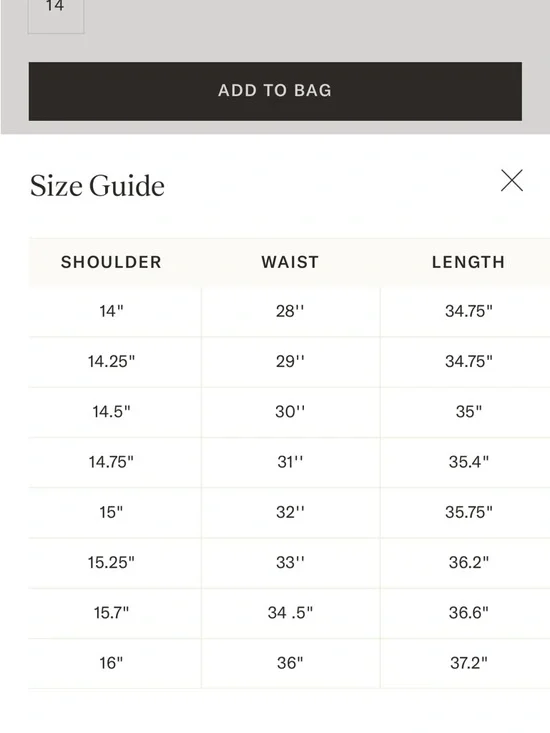 14

ADD TO BAG

Size Guide

| SHOULDER | WAIST | LENGTH |
|---|---|---|
| 14" | 28'' | 34.75" |
| 14.25" | 29'' | 34.75" |
| 14.5" | 30'' | 35" |
| 14.75" | 31'' | 35.4" |
| 15" | 32'' | 35.75" |
| 15.25" | 33'' | 36.2" |
| 15.7" | 34 .5" | 36.6" |
| 16" | 36" | 37.2" |